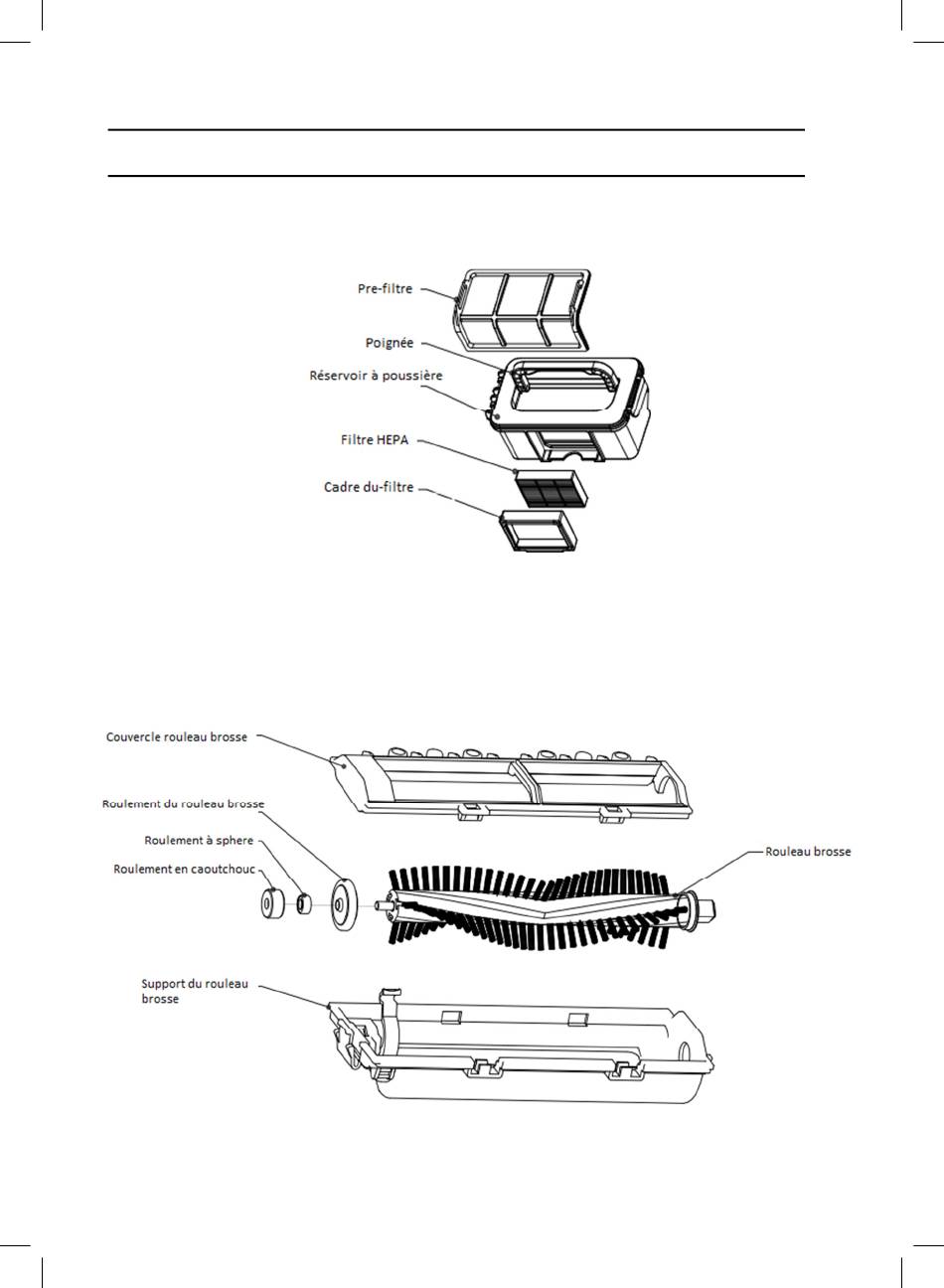 Pre-filtre
Poignée
Réservoir à poussière
Filtre HEPA
Cadre du-filtre

Couvercle rouleau brosse
Roulement du rouleau brosse
Roulement à sphere
Roulement en caoutchouc
Rouleau brosse
Support du rouleau brosse